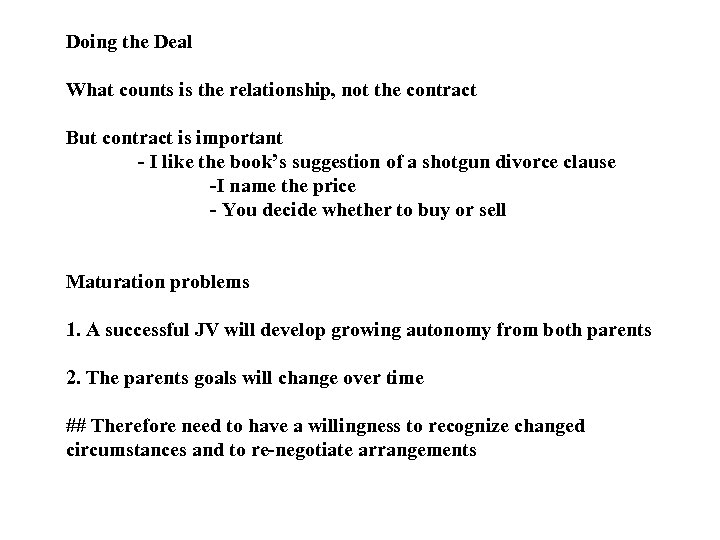 Doing the Deal

What counts is the relationship, not the contract

But contract is important
- I like the book's suggestion of a shotgun divorce clause
-I name the price
- You decide whether to buy or sell

Maturation problems

1. A successful JV will develop growing autonomy from both parents

2. The parents goals will change over time

## Therefore need to have a willingness to recognize changed circumstances and to re-negotiate arrangements